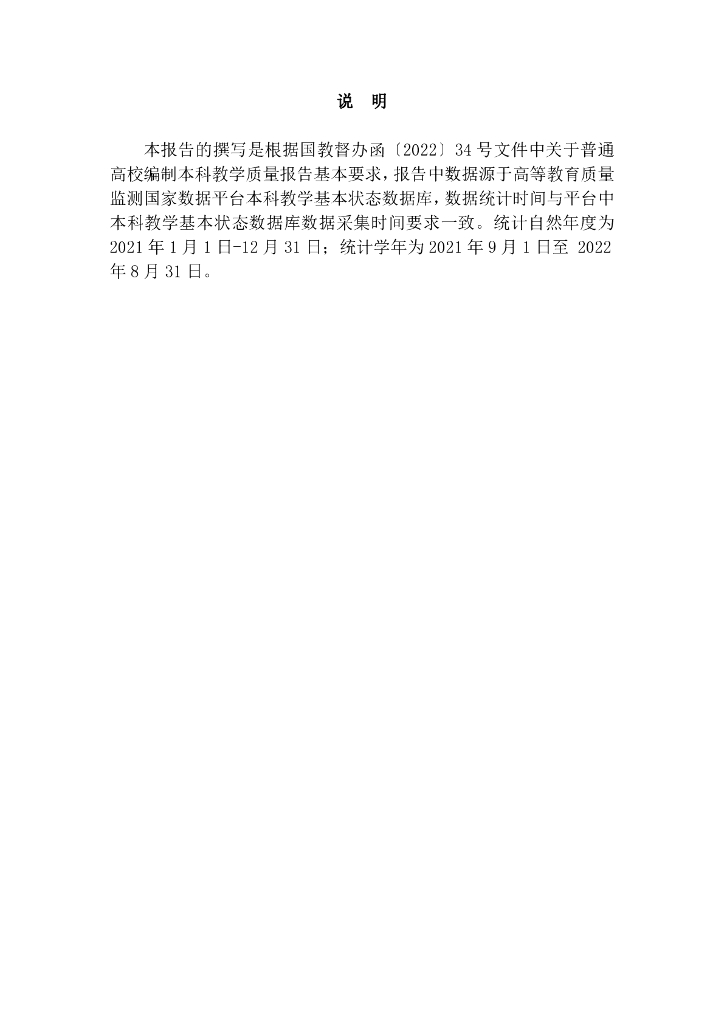 说 明

本报告的撰写是根据国教督办函〔2022〕34号文件中关于普通高校编制本科教学质量报告基本要求，报告中数据源于高等教育质量监测国家数据平台本科教学基本状态数据库，数据统计时间与平台中本科教学基本状态数据库数据采集时间要求一致。统计自然年度为2021年1月1日-12月31日；统计学年为2021年9月1日至2022年8月31日。